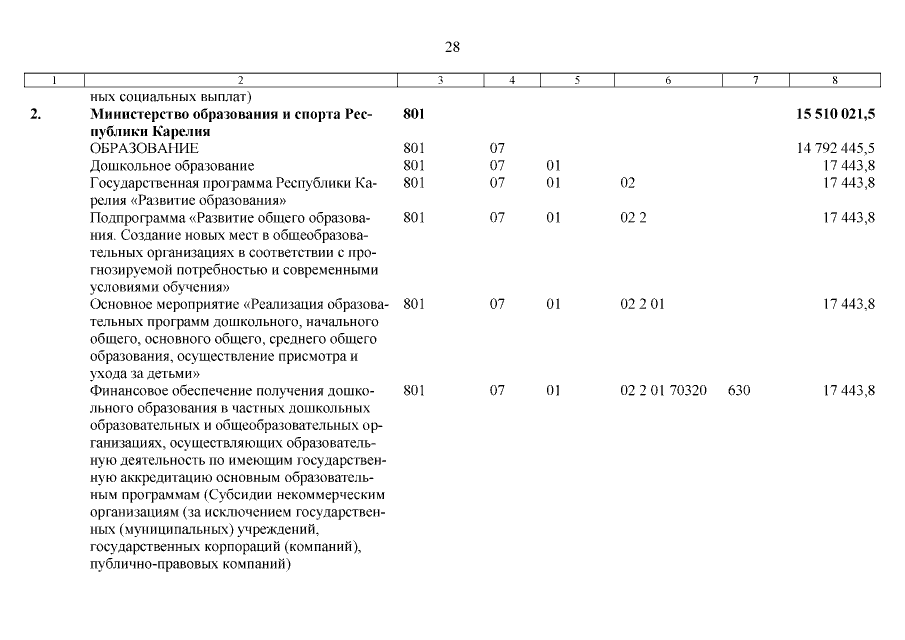 28

| 1 | 2 | 3 | 4 | 5 | 6 | 7 | 8 |
|---|---|---|---|---|---|---|---|
| | ных социальных выплат) | | | | | | |
| **2.** | **Министерство образования и спорта Республики Карелия** | **801** | | | | | **15 510 021,5** |
| | ОБРАЗОВАНИЕ | 801 | 07 | | | | 14 792 445,5 |
| | Дошкольное образование | 801 | 07 | 01 | | | 17 443,8 |
| | Государственная программа Республики Карелия «Развитие образования» | 801 | 07 | 01 | 02 | | 17 443,8 |
| | Подпрограмма «Развитие общего образования. Создание новых мест в общеобразовательных организациях в соответствии с прогнозируемой потребностью и современными условиями обучения» | 801 | 07 | 01 | 02 2 | | 17 443,8 |
| | Основное мероприятие «Реализация образовательных программ дошкольного, начального общего, основного общего, среднего общего образования, осуществление присмотра и ухода за детьми» | 801 | 07 | 01 | 02 2 01 | | 17 443,8 |
| | Финансовое обеспечение получения дошкольного образования в частных дошкольных образовательных и общеобразовательных организациях, осуществляющих образовательную деятельность по имеющим государственную аккредитацию основным образовательным программам (Субсидии некоммерческим организациям (за исключением государственных (муниципальных) учреждений, государственных корпораций (компаний), публично-правовых компаний) | 801 | 07 | 01 | 02 2 01 70320 | 630 | 17 443,8 |